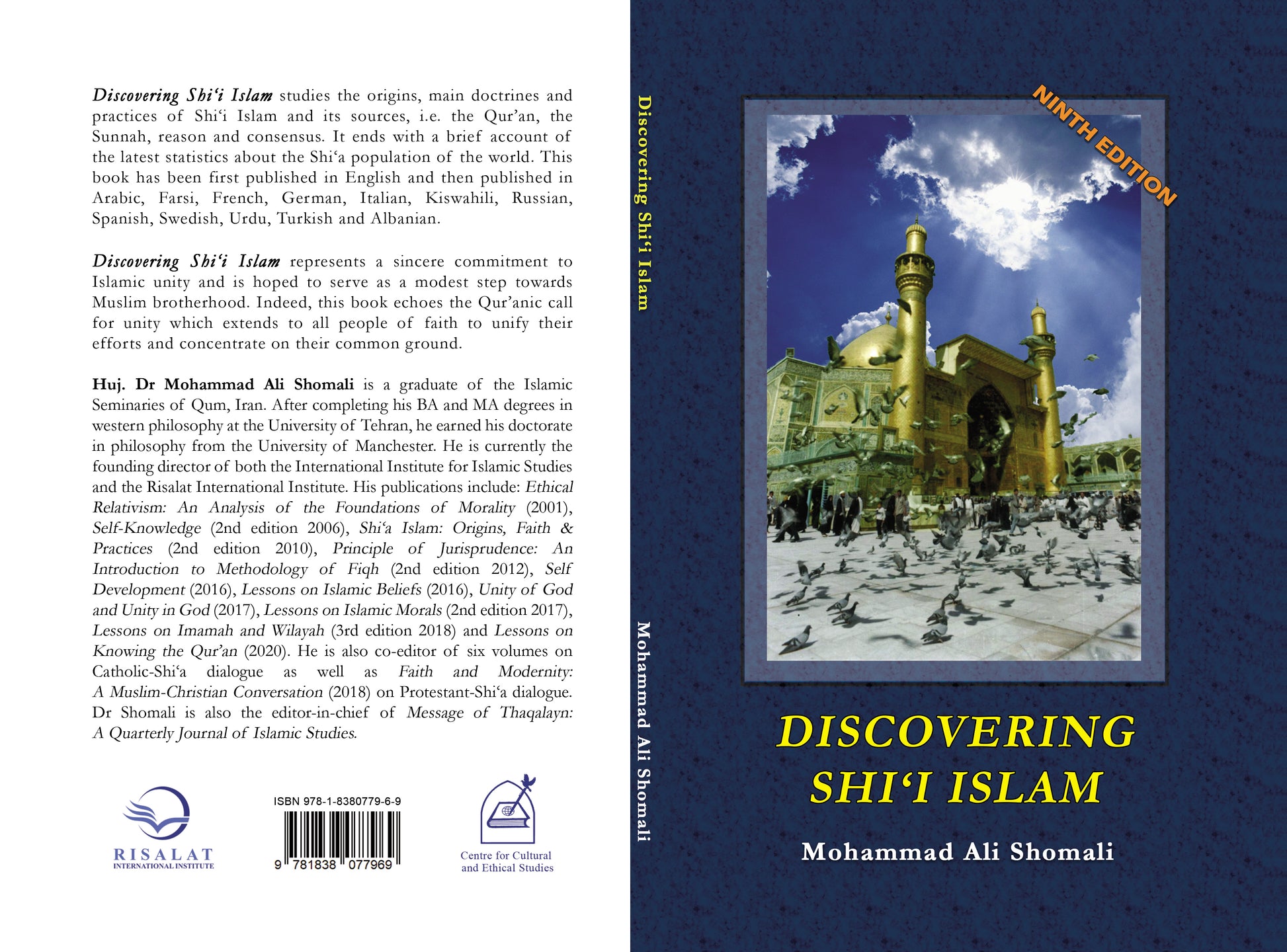 Discovering Shi'i Islam studies the origins, main doctrines and practices of Shi'i Islam and its sources, i.e. the Qur'an, the Sunnah, reason and consensus. It ends with a brief account of the latest statistics about the Shi'a population of the world. This book has been first published in English and then published in Arabic, Farsi, French, German, Italian, Kiswahili, Russian, Spanish, Swedish, Urdu, Turkish and Albanian.

Discovering Shi'i Islam represents a sincere commitment to Islamic unity and is hoped to serve as a modest step towards Muslim brotherhood. Indeed, this book echoes the Qur'anic call for unity which extends to all people of faith to unify their efforts and concentrate on their common ground.

Huj. Dr Mohammad Ali Shomali is a graduate of the Islamic Seminaries of Qum, Iran. After completing his BA and MA degrees in western philosophy at the University of Tehran, he earned his doctorate in philosophy from the University of Manchester. He is currently the founding director of both the International Institute for Islamic Studies and the Risalat International Institute. His publications include: Ethical Relativism: An Analysis of the Foundations of Morality (2001), Self-Knowledge (2nd edition 2006), Shi'a Islam: Origins, Faith & Practices (2nd edition 2010), Principle of Jurisprudence: An Introduction to Methodology of Fiqh (2nd edition 2012), Self Development (2016), Lessons on Islamic Beliefs (2016), Unity of God and Unity in God (2017), Lessons on Islamic Morals (2nd edition 2017), Lessons on Imamah and Wilayah (3rd edition 2018) and Lessons on Knowing the Qur'an (2020). He is also co-editor of six volumes on Catholic-Shi'a dialogue as well as Faith and Modernity: A Muslim-Christian Conversation (2018) on Protestant-Shi'a dialogue. Dr Shomali is also the editor-in-chief of Message of Thaqalayn: A Quarterly Journal of Islamic Studies.

RISALAT
INTERNATIONAL INSTITUTE

ISBN 978-1-8380779-6-9
9 781838 077969

Centre for Cultural
and Ethical Studies

Discovering Shi'i Islam

Mohammad Ali Shomali

NINTH EDITION

DISCOVERING
SHI'I ISLAM

Mohammad Ali Shomali